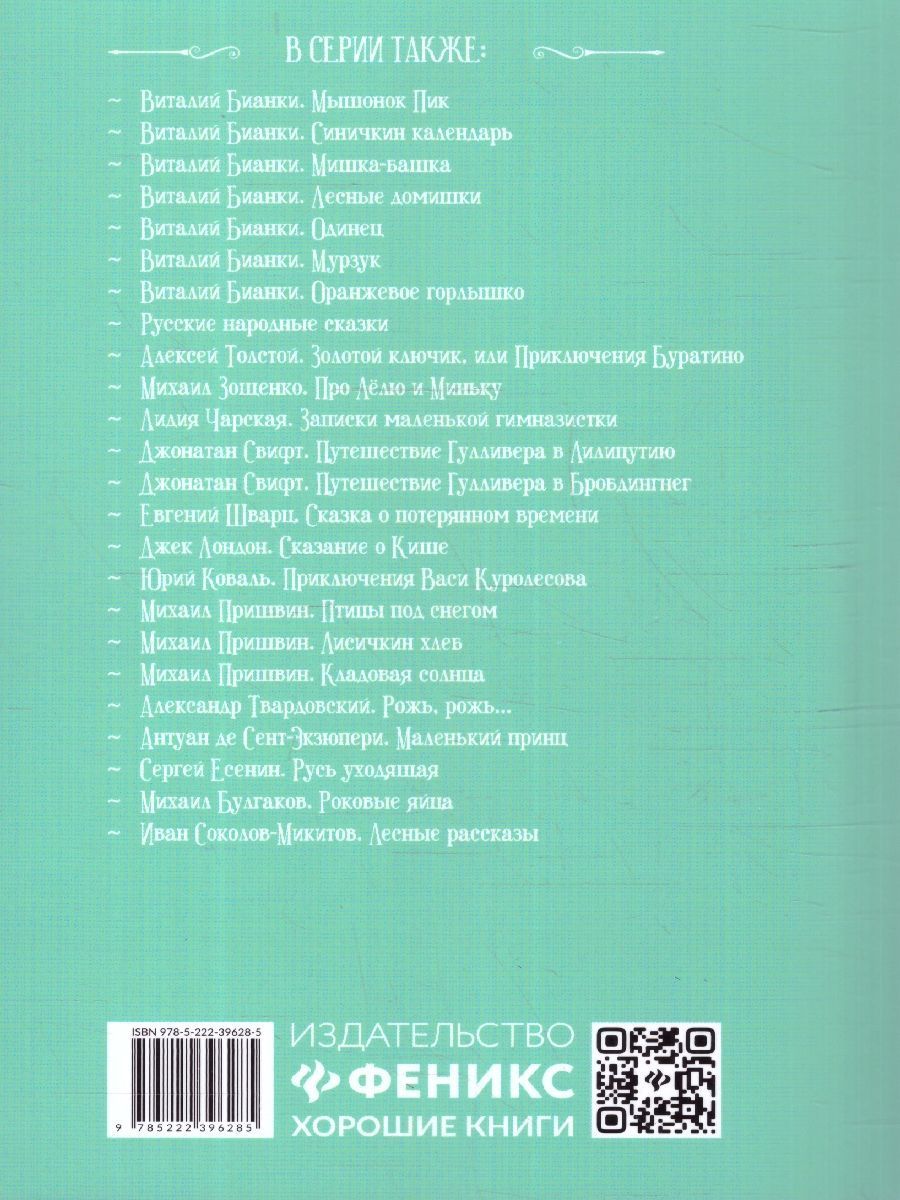 В СЕРИИ ТАКЖЕ:

~ Виталий Бианки. Мышонок Пик
~ Виталий Бианки. Синичкин календарь
~ Виталий Бианки. Мишка-башка
~ Виталий Бианки. Лесные домишки
~ Виталий Бианки. Одинец
~ Виталий Бианки. Мурзук
~ Виталий Бианки. Оранжевое горлышко
~ Русские народные сказки
~ Алексей Толстой. Золотой ключик, или Приключения Буратино
~ Михаил Зощенко. Про Лёлю и Миньку
~ Лидия Чарская. Записки маленькой гимназистки
~ Джонатан Свифт. Путешествие Гулливера в Лилипутию
~ Джонатан Свифт. Путешествие Гулливера в Бробдингнег
~ Евгений Шварц. Сказка о потерянном времени
~ Джек Лондон. Сказание о Кише
~ Юрий Коваль. Приключения Васи Куролесова
~ Михаил Пришвин. Птицы под снегом
~ Михаил Пришвин. Лисичкин хлеб
~ Михаил Пришвин. Кладовая солнца
~ Александр Твардовский. Рожь, рожь...
~ Антуан де Сент-Экзюпери. Маленький принц
~ Сергей Есенин. Русь уходящая
~ Михаил Булгаков. Роковые яйца
~ Иван Соколов-Микитов. Лесные рассказы

ISBN 978-5-222-39628-5
9 785222 396285

ИЗДАТЕЛЬСТВО
ФЕНИКС
ХОРОШИЕ КНИГИ